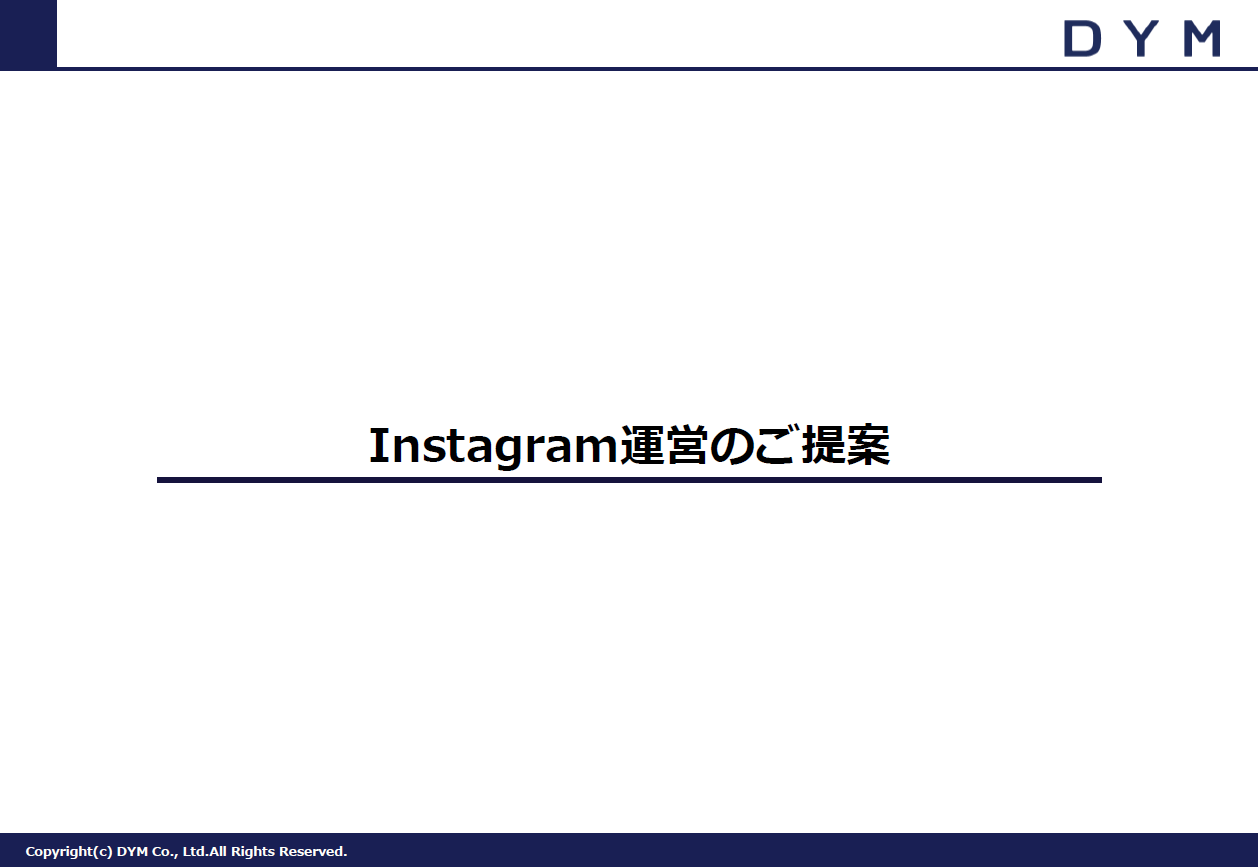 DYM

Instagram運営のご提案

Copyright(c) DYM Co., Ltd.All Rights Reserved.